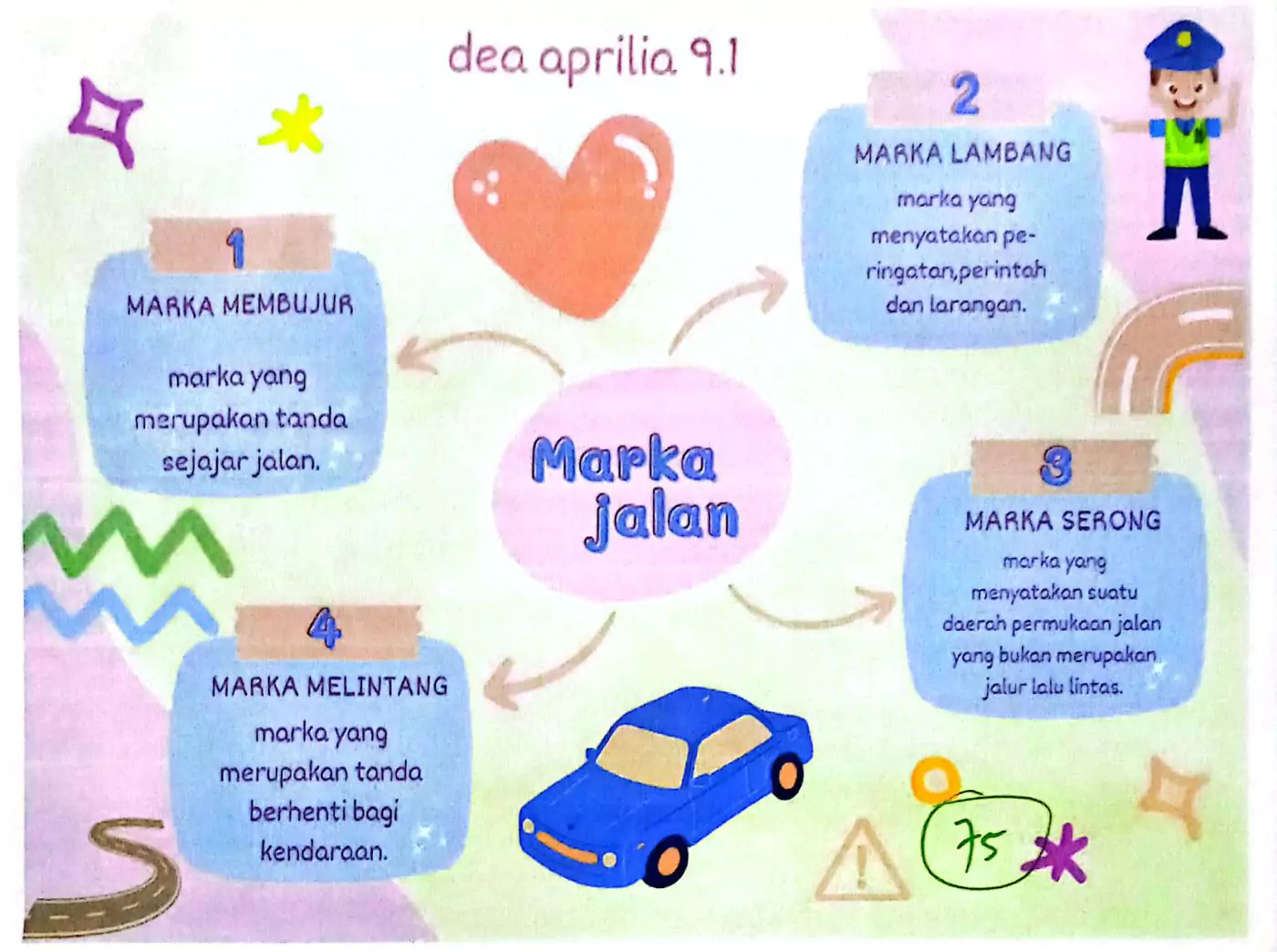 dea aprilia 9.1

1
MARKA MEMBUJUR
marka yang merupakan tanda sejajar jalan.

2
MARKA LAMBANG
marka yang menyatakan peringatan,perintah dan larangan.

Marka jalan

3
MARKA SERONG
marka yang menyatakan suatu daerah permukaan jalan yang bukan merupakan jalur lalu lintas.

4
MARKA MELINTANG
marka yang merupakan tanda berhenti bagi kendaraan.

75